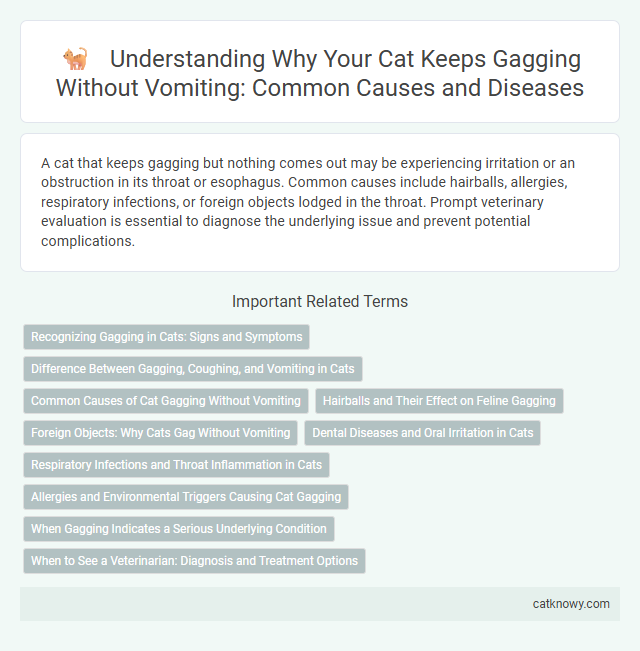 Understanding Why Your Cat Keeps Gagging Without Vomiting: Common Causes and Diseases

A cat that keeps gagging but nothing comes out may be experiencing irritation or an obstruction in its throat or esophagus. Common causes include hairballs, allergies, respiratory infections, or foreign objects lodged in the throat. Prompt veterinary evaluation is essential to diagnose the underlying issue and prevent potential complications.

Important Related Terms

Recognizing Gagging in Cats: Signs and Symptoms

Difference Between Gagging, Coughing, and Vomiting in Cats

Common Causes of Cat Gagging Without Vomiting

Hairballs and Their Effect on Feline Gagging

Foreign Objects: Why Cats Gag Without Vomiting

Dental Diseases and Oral Irritation in Cats

Respiratory Infections and Throat Inflammation in Cats

Allergies and Environmental Triggers Causing Cat Gagging

When Gagging Indicates a Serious Underlying Condition

When to See a Veterinarian: Diagnosis and Treatment Options

catknowy.com